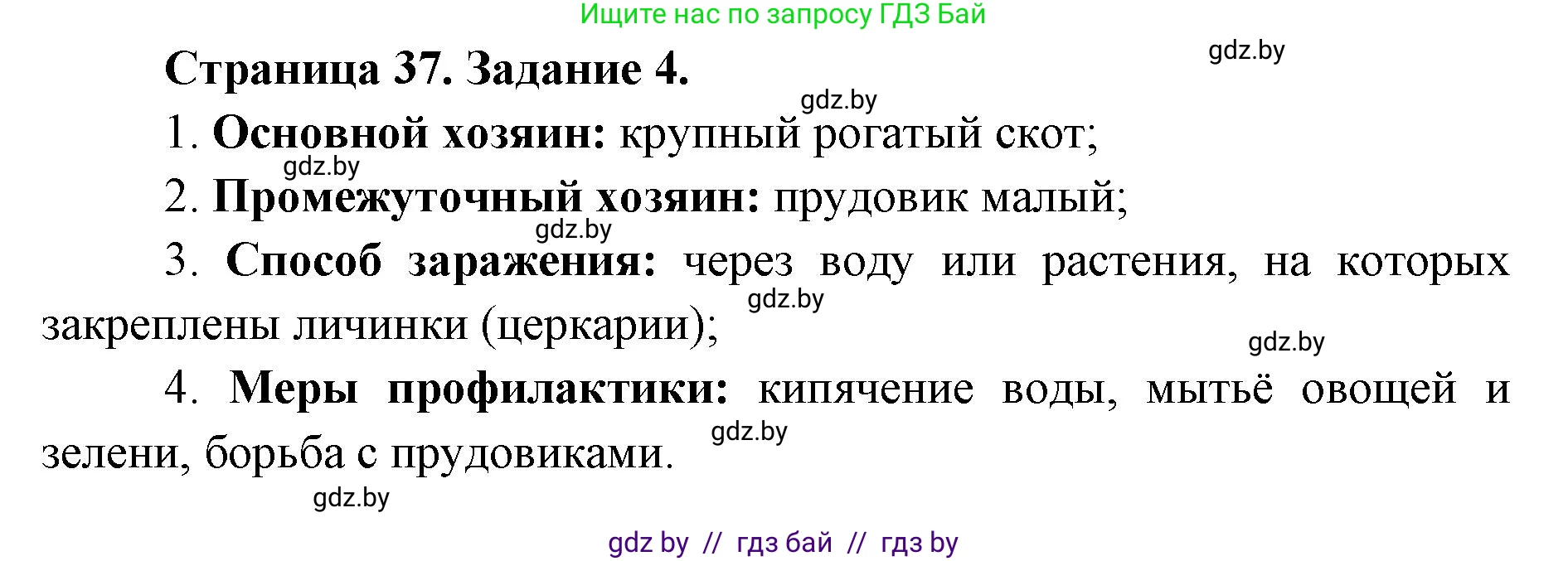 Ищите нас по запросу ГДЗ Бай

gdz.by

Страница 37. Задание 4.

gdz.by

1. Основной хозяин: крупный рогатый скот;

gdz.by

2. Промежуточный хозяин: прудовик малый;

gdz.by

3. Способ заражения: через воду или растения, на которых закреплены личинки (церкарии);

gdz.by

gdz.by

4. Меры профилактики: кипячение воды, мытьё овощей и зелени, борьба с прудовиками.

gdz.by

gdz.by

gdz by // гдз бай // гдз by